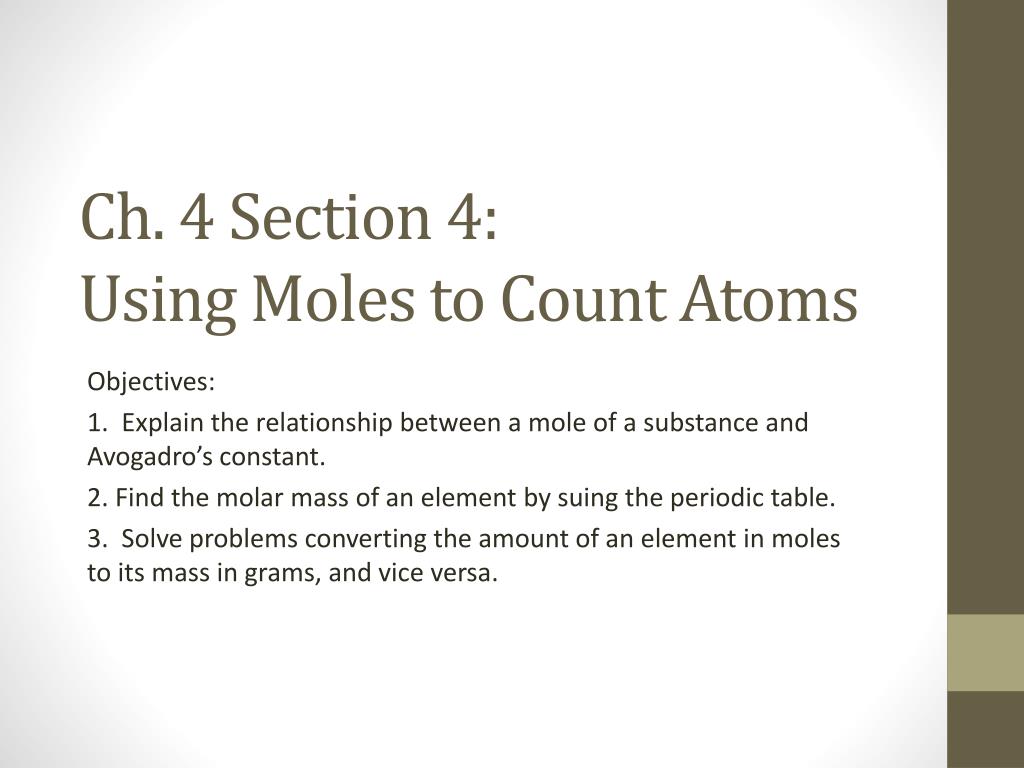 Ch. 4 Section 4:
Using Moles to Count Atoms

Objectives:

1. Explain the relationship between a mole of a substance and Avogadro’s constant.

2. Find the molar mass of an element by suing the periodic table.

3. Solve problems converting the amount of an element in moles to its mass in grams, and vice versa.